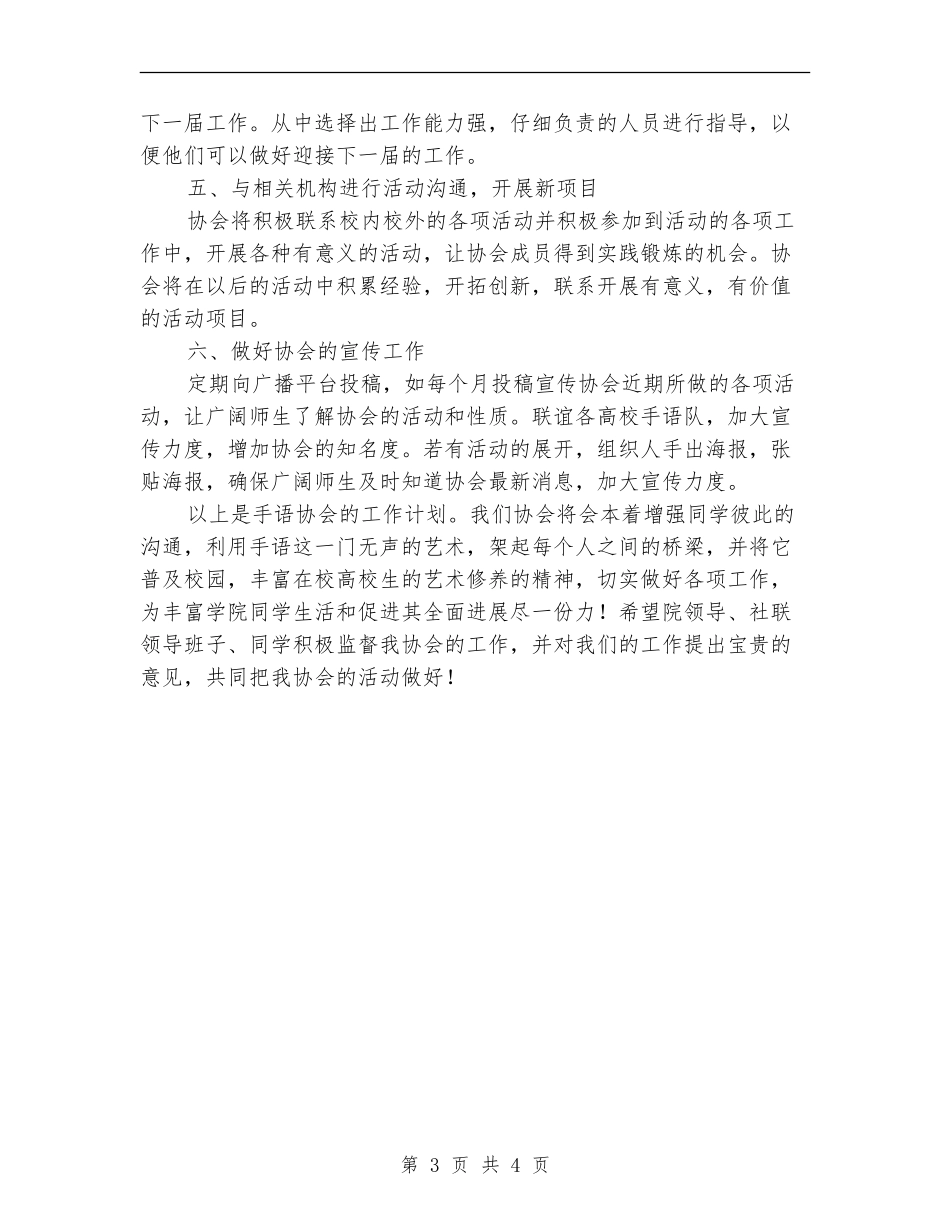 下一届工作。从中选择出工作能力强，仔细负责的人员进行指导，以便他们可以做好迎接下一届的工作。

五、与相关机构进行活动沟通，开展新项目

协会将积极联系校内校外的各项活动并积极参加到活动的各项工作中，开展各种有意义的活动，让协会成员得到实践锻炼的机会。协会将在以后的活动中积累经验，开拓创新，联系开展有意义，有价值的活动项目。

六、做好协会的宣传工作

定期向广播平台投稿，如每个月投稿宣传协会近期所做的各项活动，让广阔师生了解协会的活动和性质。联谊各高校手语队，加大宣传力度，增加协会的知名度。若有活动的展开，组织人手出海报，张贴海报，确保广阔师生及时知道协会最新消息，加大宣传力度。

以上是手语协会的工作计划。我们协会将会本着增强同学彼此的沟通，利用手语这一门无声的艺术，架起每个人之间的桥梁，并将它普及校园，丰富在校高校生的艺术修养的精神，切实做好各项工作，为丰富学院同学生活和促进其全面进展尽一份力！希望院领导、社联领导班子、同学积极监督我协会的工作，并对我们的工作提出宝贵的意见，共同把我协会的活动做好！

第 3 页 共 4 页